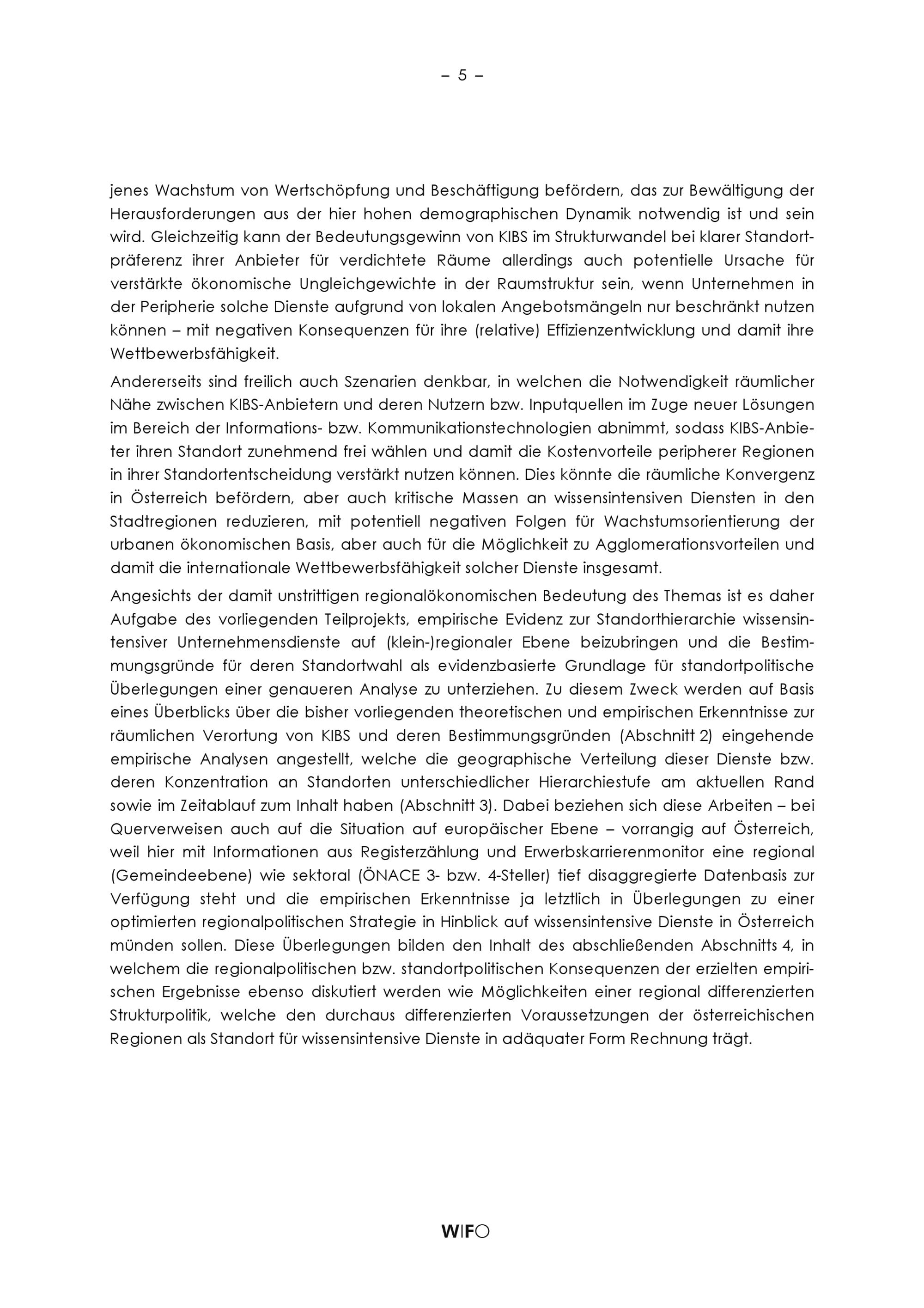 – 5 –

jenes Wachstum von Wertschöpfung und Beschäftigung befördern, das zur Bewältigung der Herausforderungen aus der hier hohen demographischen Dynamik notwendig ist und sein wird. Gleichzeitig kann der Bedeutungsgewinn von KIBS im Strukturwandel bei klarer Standortpräferenz ihrer Anbieter für verdichtete Räume allerdings auch potentielle Ursache für verstärkte ökonomische Ungleichgewichte in der Raumstruktur sein, wenn Unternehmen in der Peripherie solche Dienste aufgrund von lokalen Angebotsmängeln nur beschränkt nutzen können – mit negativen Konsequenzen für ihre (relative) Effizienzentwicklung und damit ihre Wettbewerbsfähigkeit.

Andererseits sind freilich auch Szenarien denkbar, in welchen die Notwendigkeit räumlicher Nähe zwischen KIBS-Anbietern und deren Nutzern bzw. Inputquellen im Zuge neuer Lösungen im Bereich der Informations- bzw. Kommunikationstechnologien abnimmt, sodass KIBS-Anbieter ihren Standort zunehmend frei wählen und damit die Kostenvorteile peripherer Regionen in ihrer Standortentscheidung verstärkt nutzen können. Dies könnte die räumliche Konvergenz in Österreich befördern, aber auch kritische Massen an wissensintensiven Diensten in den Stadtregionen reduzieren, mit potentiell negativen Folgen für Wachstumsorientierung der urbanen ökonomischen Basis, aber auch für die Möglichkeit zu Agglomerationsvorteilen und damit die internationale Wettbewerbsfähigkeit solcher Dienste insgesamt.

Angesichts der damit unstrittigen regionalökonomischen Bedeutung des Themas ist es daher Aufgabe des vorliegenden Teilprojekts, empirische Evidenz zur Standorthierarchie wissensintensiver Unternehmensdienste auf (klein-)regionaler Ebene beizubringen und die Bestimmungsgründe für deren Standortwahl als evidenzbasierte Grundlage für standortpolitische Überlegungen einer genaueren Analyse zu unterziehen. Zu diesem Zweck werden auf Basis eines Überblicks über die bisher vorliegenden theoretischen und empirischen Erkenntnisse zur räumlichen Verortung von KIBS und deren Bestimmungsgründen (Abschnitt 2) eingehende empirische Analysen angestellt, welche die geographische Verteilung dieser Dienste bzw. deren Konzentration an Standorten unterschiedlicher Hierarchiestufe am aktuellen Rand sowie im Zeitablauf zum Inhalt haben (Abschnitt 3). Dabei beziehen sich diese Arbeiten – bei Querverweisen auch auf die Situation auf europäischer Ebene – vorrangig auf Österreich, weil hier mit Informationen aus Registerzählung und Erwerbskarrierenmonitor eine regional (Gemeindeebene) wie sektoral (ÖNACE 3- bzw. 4-Steller) tief disaggregierte Datenbasis zur Verfügung steht und die empirischen Erkenntnisse ja letztlich in Überlegungen zu einer optimierten regionalpolitischen Strategie in Hinblick auf wissensintensive Dienste in Österreich münden sollen. Diese Überlegungen bilden den Inhalt des abschließenden Abschnitts 4, in welchem die regionalpolitischen bzw. standortpolitischen Konsequenzen der erzielten empirischen Ergebnisse ebenso diskutiert werden wie Möglichkeiten einer regional differenzierten Strukturpolitik, welche den durchaus differenzierten Voraussetzungen der österreichischen Regionen als Standort für wissensintensive Dienste in adäquater Form Rechnung trägt.

WIFO